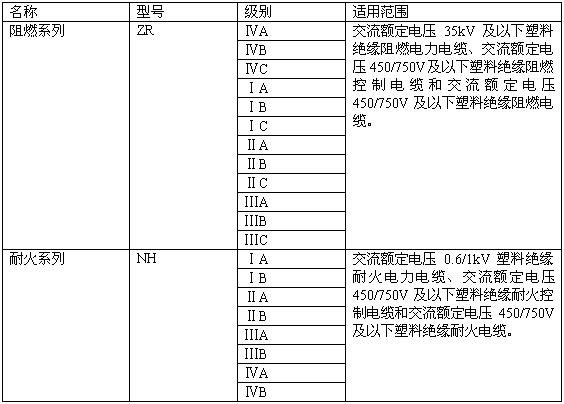 | 名称 | 型号 | 级别 | 适用范围 |
|---|---|---|---|
| 阻燃系列 | ZR | ⅣA | 交流额定电压 35kV 及以下塑料绝缘阻燃电力电缆、交流额定电压 450/750V 及以下塑料绝缘阻燃控制电缆和交流额定电压 450/750V 及以下塑料绝缘阻燃电缆。 |
| | | ⅣB | |
| | | ⅣC | |
| | | ⅠA | |
| | | ⅠB | |
| | | ⅠC | |
| | | ⅡA | |
| | | ⅡB | |
| | | ⅡC | |
| | | IIIA | |
| | | IIIB | |
| | | IIIC | |
| 耐火系列 | NH | ⅠA | 交流额定电压 0.6/1kV 塑料绝缘耐火电力电缆、交流额定电压 450/750V 及以下塑料绝缘耐火控制电缆和交流额定电压 450/750V 及以下塑料绝缘耐火电缆。 |
| | | ⅠB | |
| | | ⅡA | |
| | | ⅡB | |
| | | IIIA | |
| | | IIIB | |
| | | ⅣA | |
| | | ⅣB | |